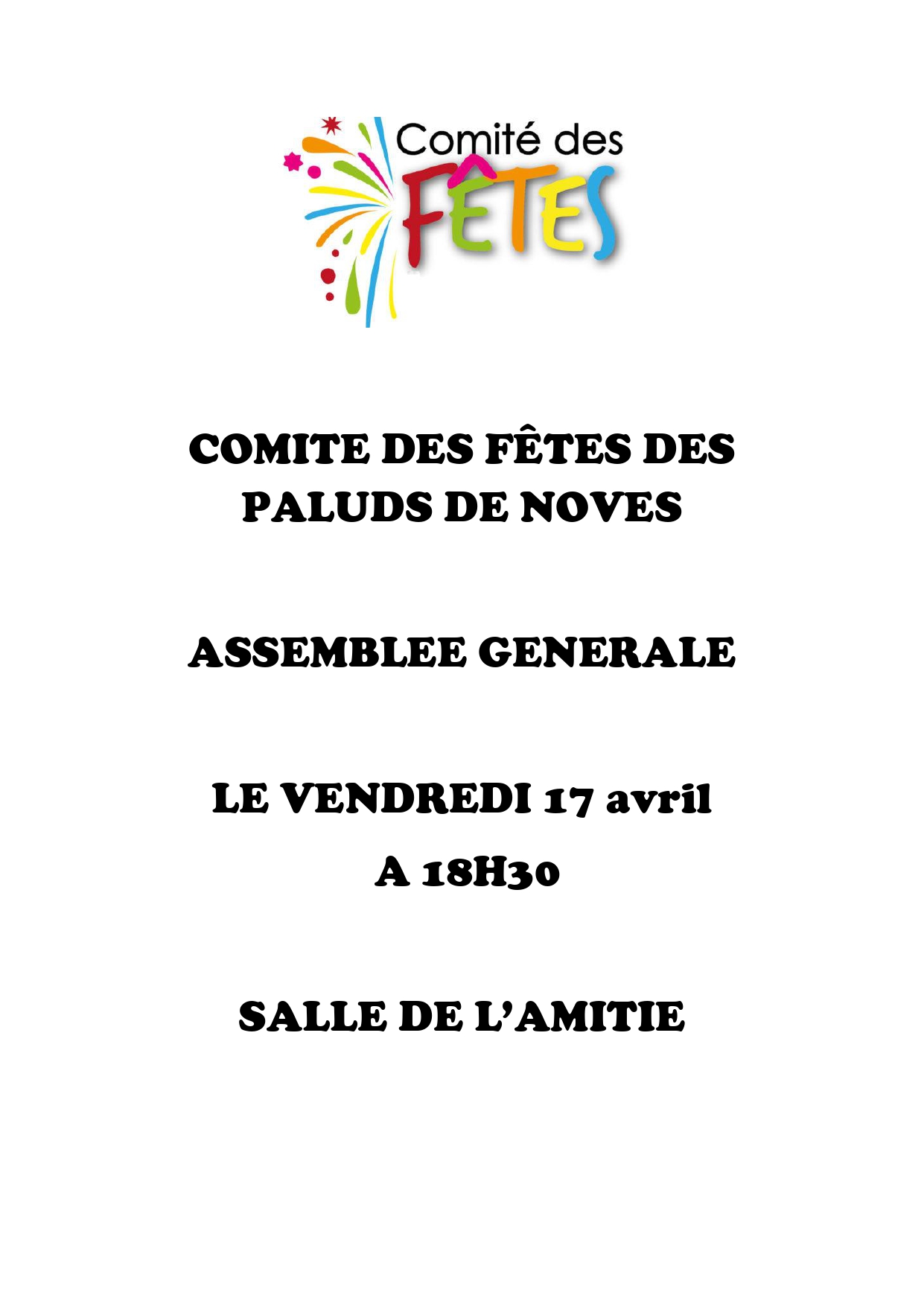 Comité des FÊTES

COMITE DES FÊTES DES PALUDS DE NOVES

ASSEMBLEE GENERALE

LE VENDREDI 17 avril

A 18H30

SALLE DE L'AMITIE